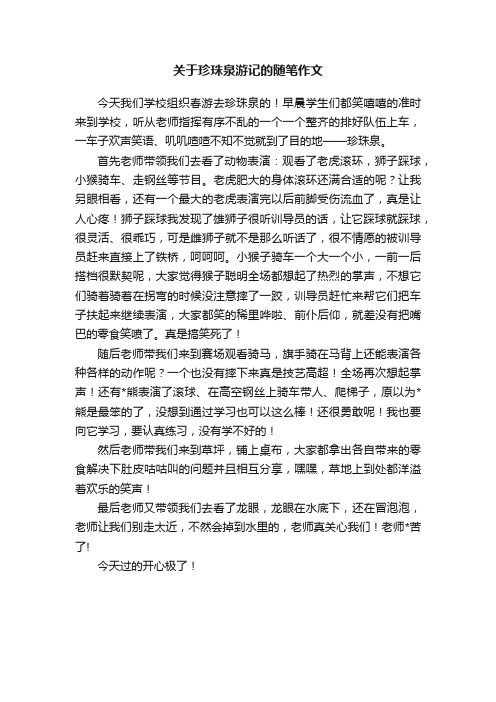 关于珍珠泉游记的随笔作文

今天我们学校组织春游去珍珠泉的！早晨学生们都笑嘻嘻的准时来到学校，听从老师指挥有序不乱的一个一个整齐的排好队伍上车，一车子欢声笑语、叽叽喳喳不知不觉就到了目的地——珍珠泉。

首先老师带领我们去看了动物表演：观看了老虎滚环，狮子踩球，小猴骑车、走钢丝等节目。老虎肥大的身体滚环还满合适的呢？让我另眼相看，还有一个最大的老虎表演完以后前脚受伤流血了，真是让人心疼！狮子踩球我发现了雄狮子很听训导员的话，让它踩球就踩球，很灵活、很乖巧，可是雌狮子就不是那么听话了，很不情愿的被训导员赶来直接上了铁桥，呵呵呵。小猴子骑车一个大一个小，一前一后搭档很默契呢，大家觉得猴子聪明全场都想起了热烈的掌声，不想它们骑着骑着在拐弯的时候没注意摔了一跤，训导员赶忙来帮它们把车子扶起来继续表演，大家都笑的稀里哗啦、前仆后仰，就差没有把嘴巴的零食笑喷了。真是搞笑死了！

随后老师带我们来到赛场观看骑马，旗手骑在马背上还能表演各种各样的动作呢？一个也没有摔下来真是技艺高超！全场再次想起掌声！还有*熊表演了滚球、在高空钢丝上骑车带人、爬梯子，原以为*熊是最笨的了，没想到通过学习也可以这么棒！还很勇敢呢！我也要向它学习，要认真练习，没有学不好的！

然后老师带我们来到草坪，铺上桌布，大家都拿出各自带来的零食解决下肚皮咕咕叫的问题并且相互分享，嘿嘿，草地上到处都洋溢着欢乐的笑声！

最后老师又带领我们去看了龙眼，龙眼在水底下，还在冒泡泡，老师让我们别走太近，不然会掉到水里的，老师真关心我们！老师*苦了!

今天过的开心极了！